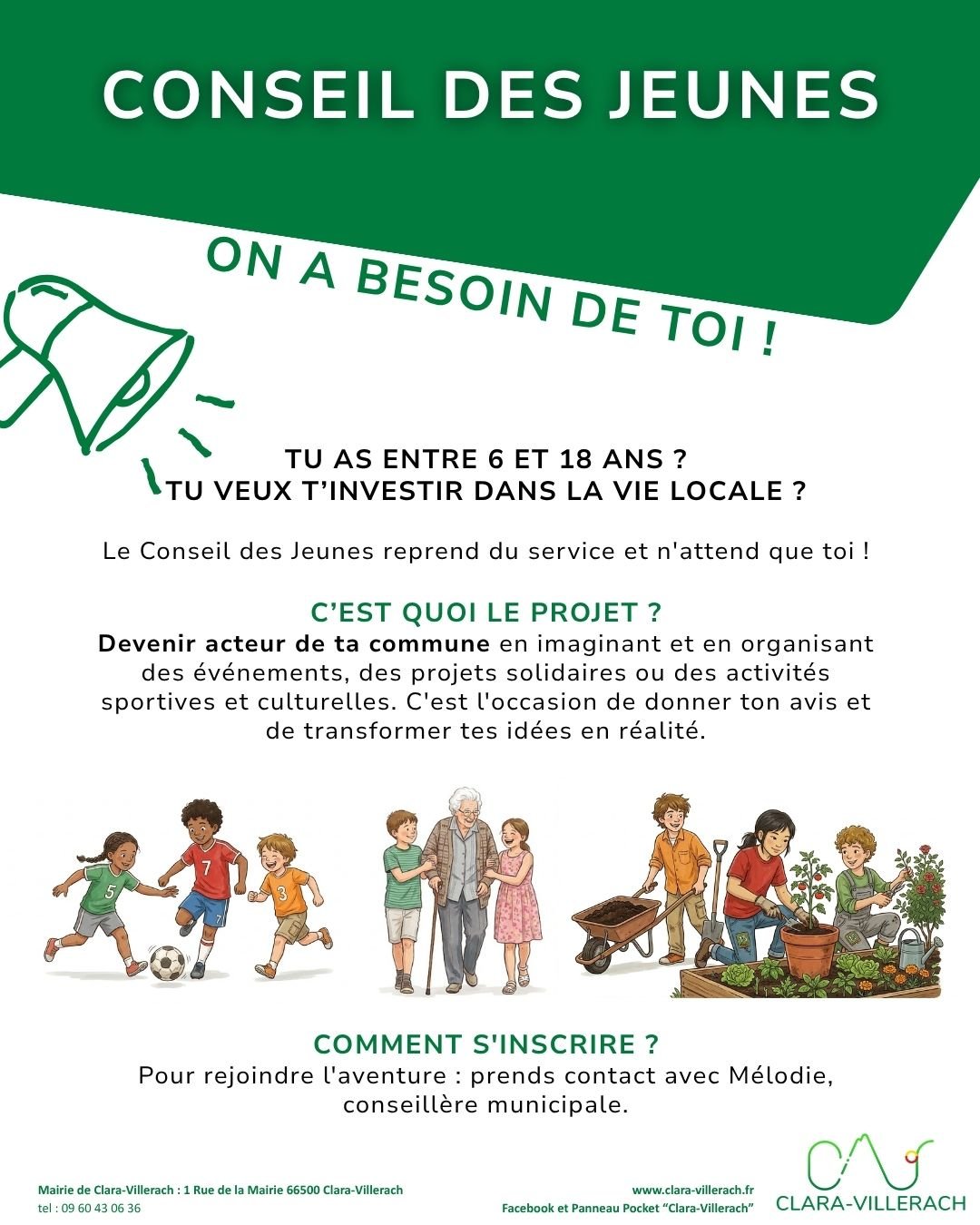 CONSEIL DES JEUNES

ON A BESOIN DE TOI !

TU AS ENTRE 6 ET 18 ANS ?
TU VEUX T'INVESTIR DANS LA VIE LOCALE ?

Le Conseil des Jeunes reprend du service et n'attend que toi !

C'EST QUOI LE PROJET ?

Devenir acteur de ta commune en imaginant et en organisant des événements, des projets solidaires ou des activités sportives et culturelles. C'est l'occasion de donner ton avis et de transformer tes idées en réalité.

5 7 7 3

COMMENT S'INSCRIRE ?

Pour rejoindre l'aventure : prends contact avec Mélodie, conseillère municipale.

Mairie de Clara-Villerach : 1 Rue de la Mairie 66500 Clara-Villerach
tel : 09 60 43 06 36

www.clara-villerach.fr
Facebook et Panneau Pocket "Clara-Villerach"

CLARA-VILLERACH